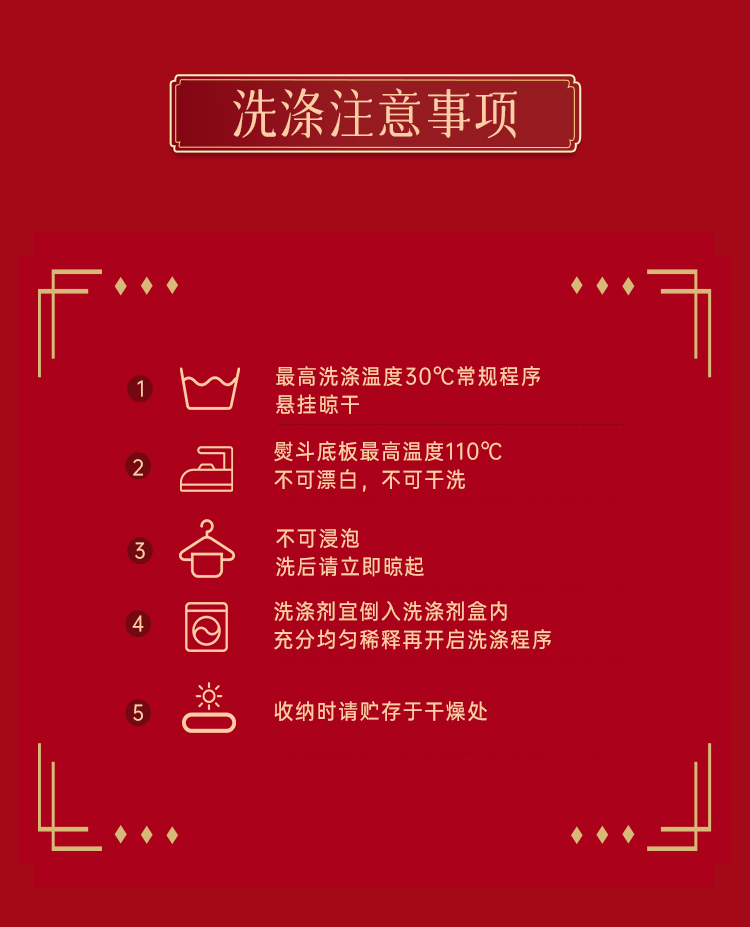 洗涤注意事项

1

最高洗涤温度30℃常规程序
悬挂晾干

2

熨斗底板最高温度110℃
不可漂白，不可干洗

3

不可浸泡
洗后请立即晾起

4

洗涤剂宜倒入洗涤剂盒内
充分均匀稀释再开启洗涤程序

5

收纳时请贮存于干燥处